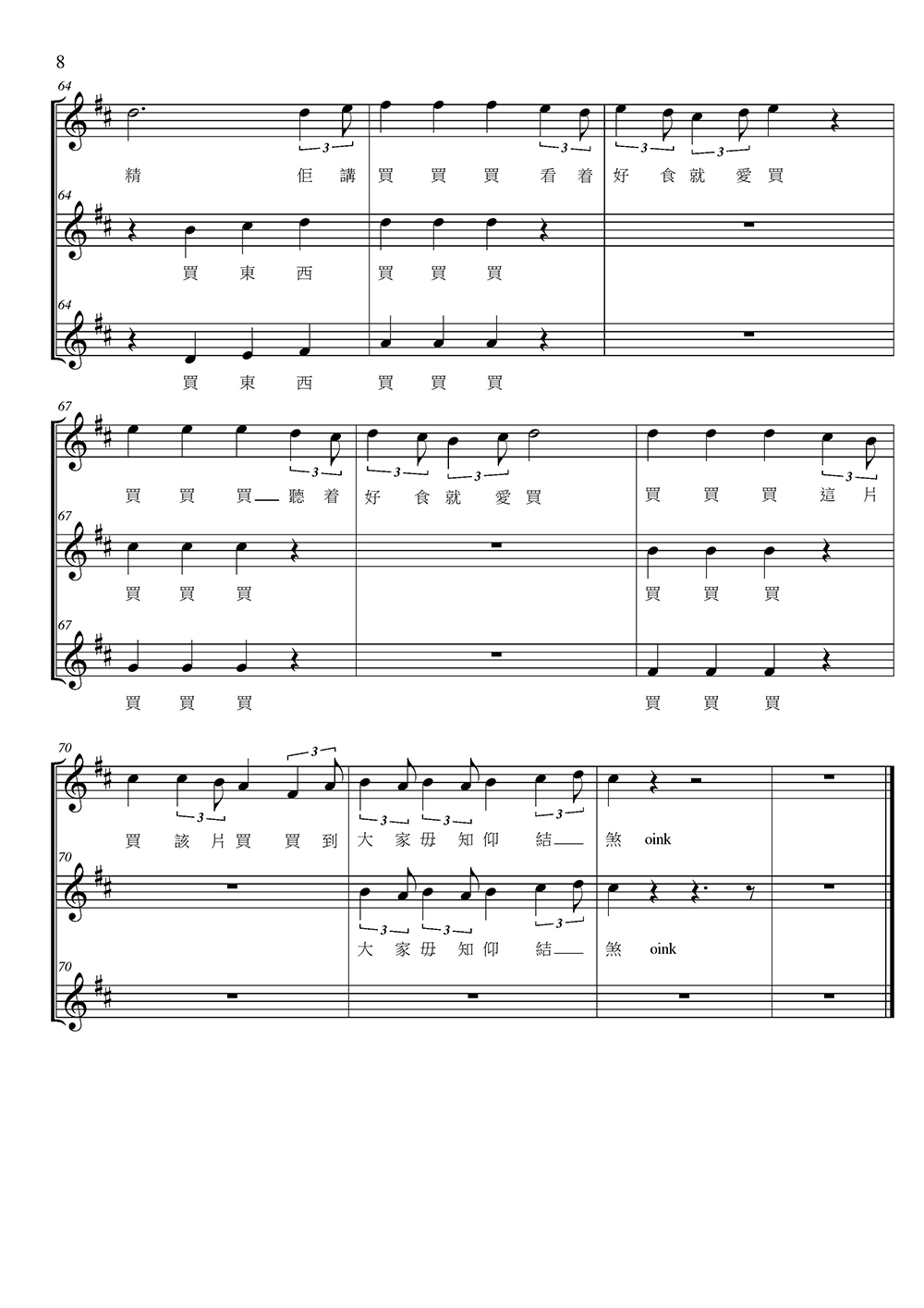 8

64
精 佢 講 買 買 買 看 着 好 食 就 愛 買

64
買 東 西 買 買 買

64
買 東 西 買 買 買

67
買 買 買 聽 着 好 食 就 愛 買 買 買 買 這 片

67
買 買 買 買 買 買

67
買 買 買 買 買 買

70
買 該 片 買 買 到 大 家 毋 知 仰 結 煞 oink

70
大 家 毋 知 仰 結 煞 oink

70